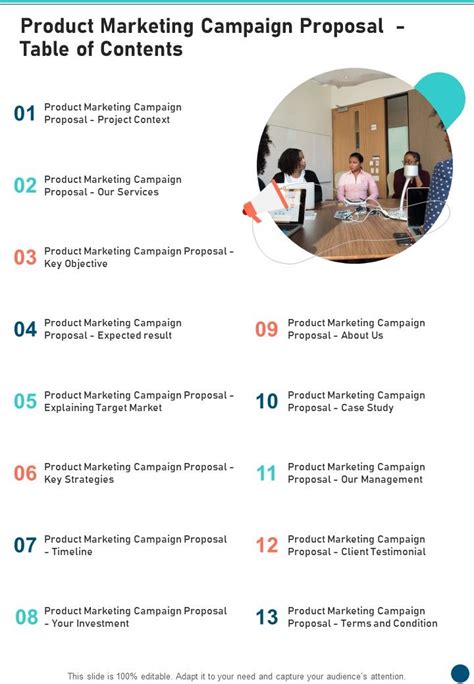 Product Marketing Campaign Proposal - Table of Contents

01 Product Marketing Campaign Proposal - Project Context

02 Product Marketing Campaign Proposal - Our Services

03 Product Marketing Campaign Proposal - Key Objective

04 Product Marketing Campaign Proposal - Expected result

05 Product Marketing Campaign Proposal - Explaining Target Market

06 Product Marketing Campaign Proposal - Key Strategies

07 Product Marketing Campaign Proposal - Timeline

08 Product Marketing Campaign Proposal - Your Investment

09 Product Marketing Campaign Proposal - About Us

10 Product Marketing Campaign Proposal - Case Study

11 Product Marketing Campaign Proposal - Our Management

12 Product Marketing Campaign Proposal - Client Testimonial

13 Product Marketing Campaign Proposal - Terms and Condition

This slide is 100% editable. Adapt it to your need and capture your audience's attention.